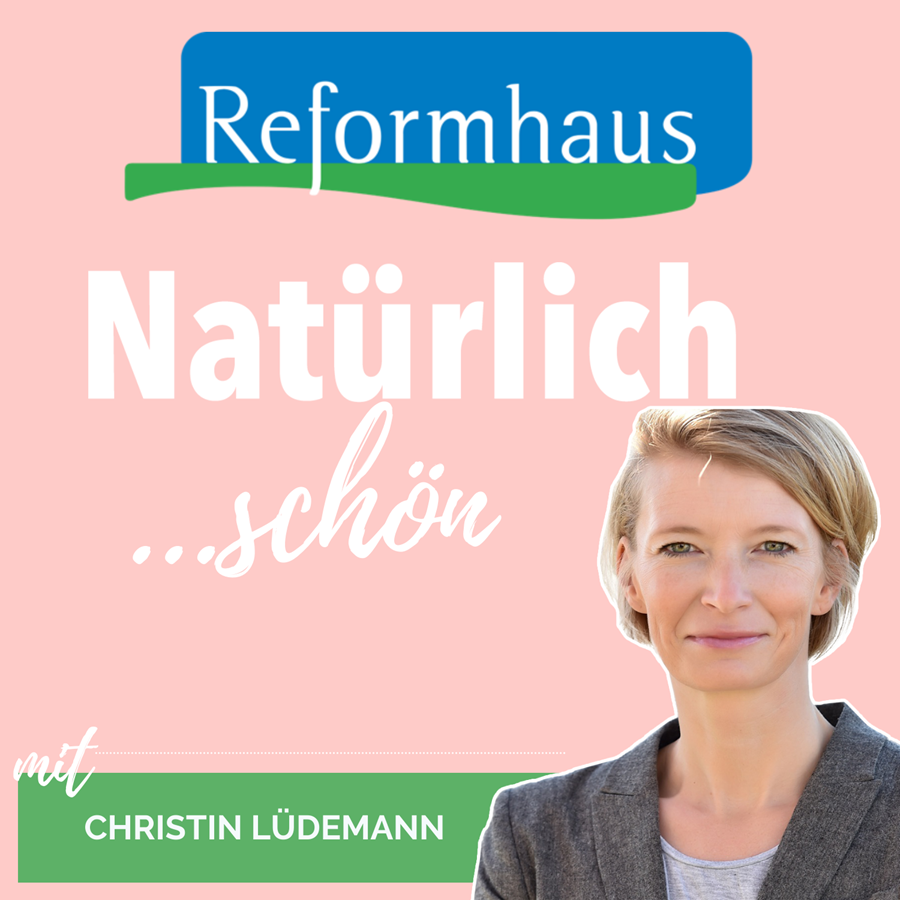 Reformhaus

Natürlich

...schön

mit

CHRISTIN LÜDEMANN